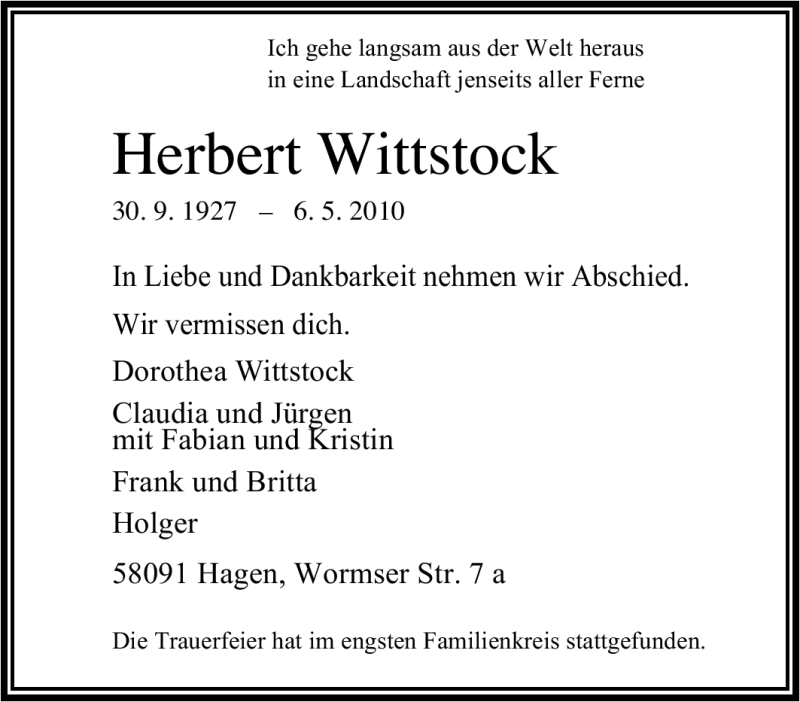 Ich gehe langsam aus der Welt heraus
in eine Landschaft jenseits aller Ferne

Herbert Wittstock

30. 9. 1927 – 6. 5. 2010

In Liebe und Dankbarkeit nehmen wir Abschied.

Wir vermissen dich.

Dorothea Wittstock

Claudia und Jürgen
mit Fabian und Kristin

Frank und Britta

Holger

58091 Hagen, Wormser Str. 7 a

Die Trauerfeier hat im engsten Familienkreis stattgefunden.